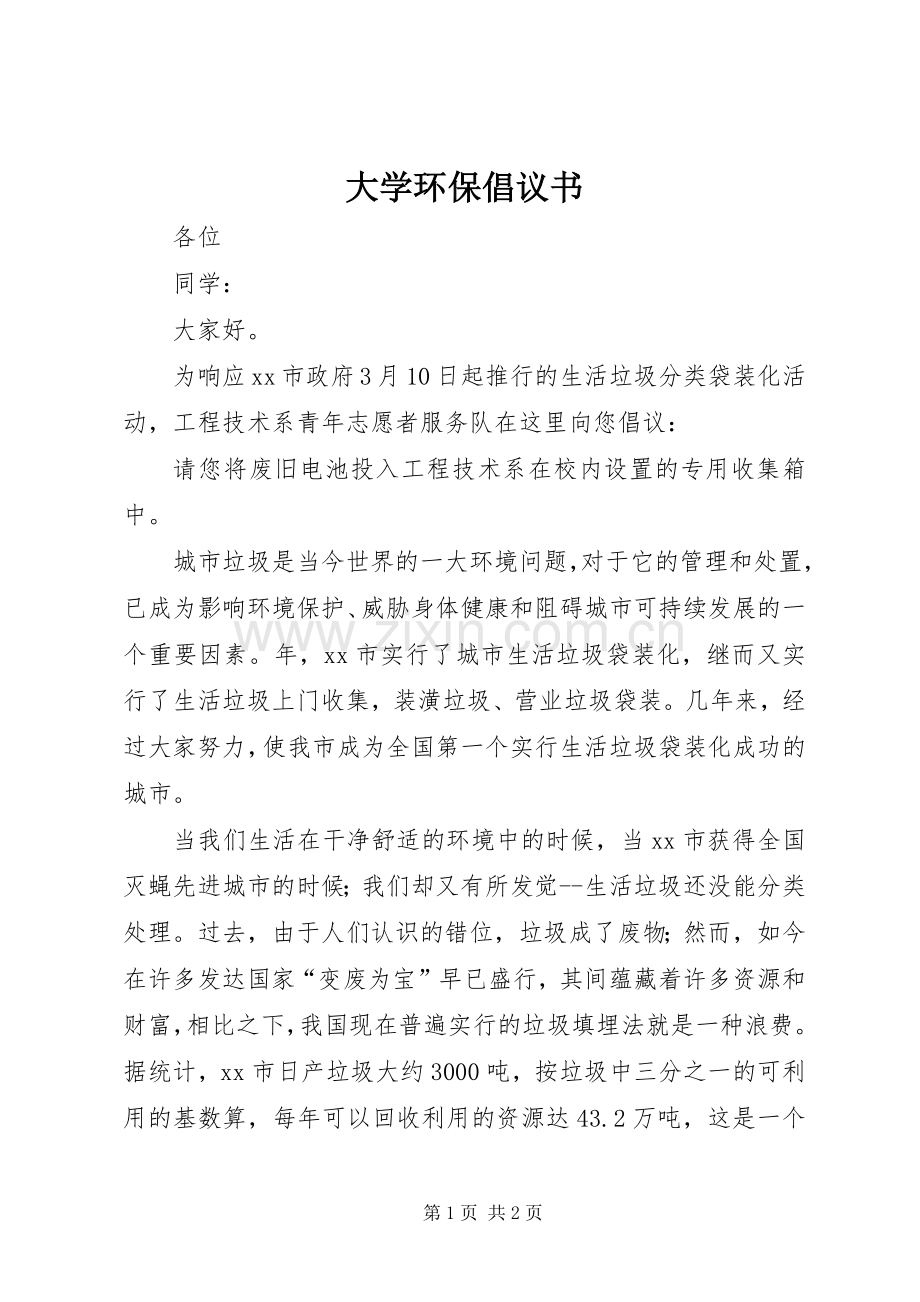 大学环保倡议书

各位

同学：

大家好。

为响应xx市政府3月10日起推行的生活垃圾分类袋装化活动，工程技术系青年志愿者服务队在这里向您倡议：

请您将废旧电池投入工程技术系在校内设置的专用收集箱中。

城市垃圾是当今世界的一大环境问题,对于它的管理和处置,已成为影响环境保护、威胁身体健康和阻碍城市可持续发展的一个重要因素。年，xx市实行了城市生活垃圾袋装化，继而又实行了生活垃圾上门收集，装潢垃圾、营业垃圾袋装。几年来，经过大家努力,使我市成为全国第一个实行生活垃圾袋装化成功的城市。

当我们生活在干净舒适的环境中的时候，当xx市获得全国灭蝇先进城市的时候;我们却又有所发觉--生活垃圾还没能分类处理。过去，由于人们认识的错位，垃圾成了废物;然而，如今在许多发达国家“变废为宝”早已盛行，其间蕴藏着许多资源和财富,相比之下,我国现在普遍实行的垃圾填埋法就是一种浪费。据统计，xx市日产垃圾大约3000吨，按垃圾中三分之一的可利用的基数算，每年可以回收利用的资源达43.2万吨，这是一个

www.zixin.com.cn

第1页 共2页